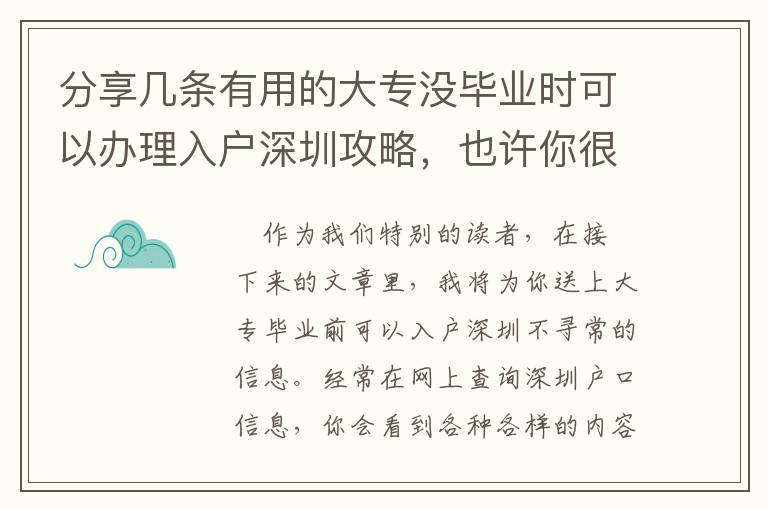 分享几条有用的大专没毕业时可以办理入户深圳攻略，也许你很

作为我们特别的读者，在接下来的文章里，我将为你送上大专毕业前可以入户深圳不寻常的信息。经常在网上查询深圳户口信息，你会看到各种各样的内容